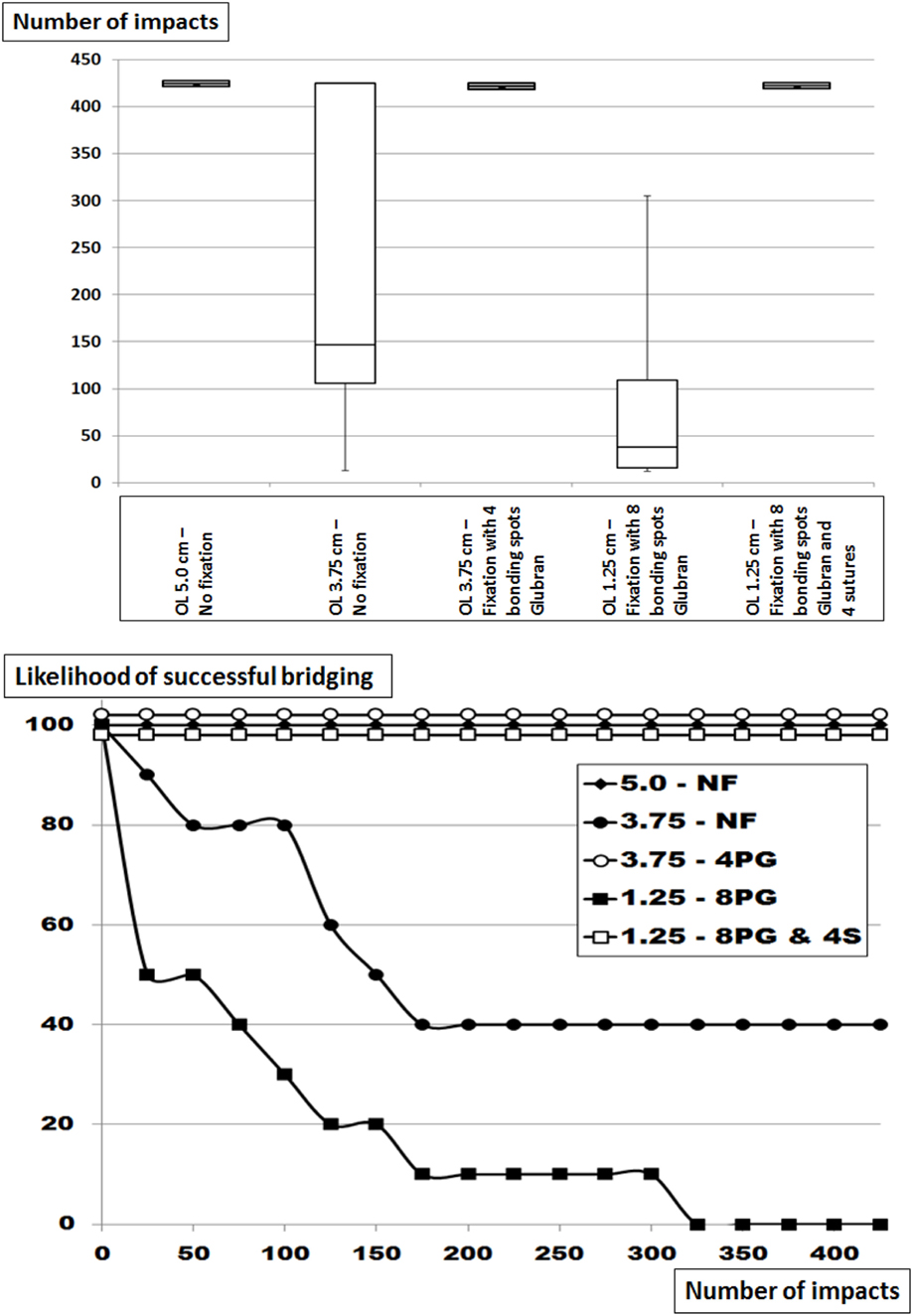 Number of impacts

450
400
350
300
250
200
150
100
50
0

OL 5.0 cm – No fixation

OL 3.75 cm – No fixation

OL 3.75 cm – Fixation with 4 bonding spots Glubran

OL 1.25 cm – Fixation with 8 bonding spots Glubran

OL 1.25 cm – Fixation with 8 bonding spots Glubran and 4 sutures

Likelihood of successful bridging

100
80
60
40
20
0

5.0 - NF
3.75 - NF
3.75 - 4PG
1.25 - 8PG
1.25 - 8PG & 4S

0 50 100 150 200 250 300 350 400

Number of impacts